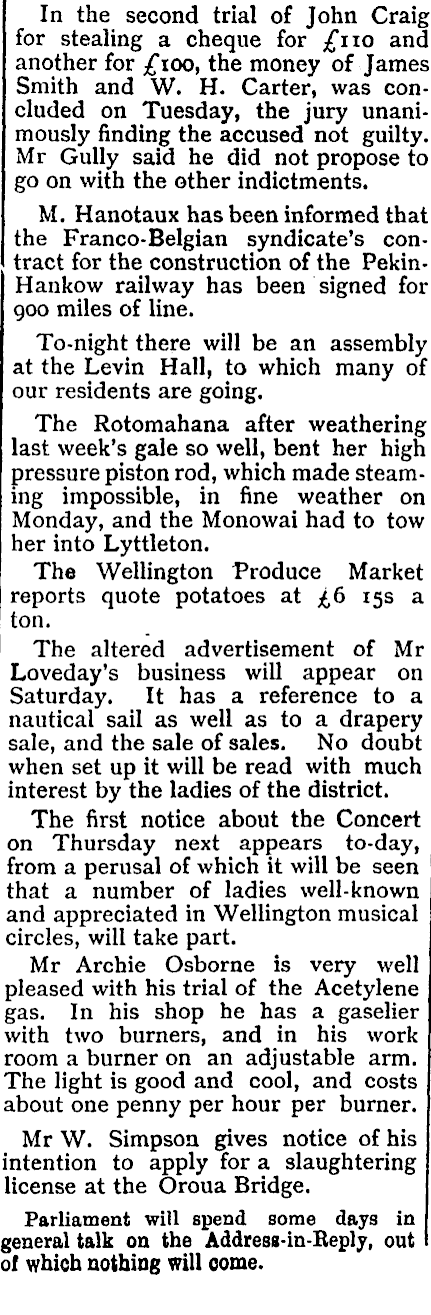 In the second trial of John Craig for stealing a cheque for £110 and another for £100, the money of James Smith and W. H. Carter, was concluded on Tuesday, the jury unanimously finding the accused not guilty. Mr Gully said he did not propose to go on with the other indictments.

M. Hanotaux has been informed that the Franco-Belgian syndicate's contract for the construction of the Pekin-Hankow railway has been signed for 900 miles of line.

To-night there will be an assembly at the Levin Hall, to which many of our residents are going.

The Rotomahana after weathering last week's gale so well, bent her high pressure piston rod, which made steaming impossible, in fine weather on Monday, and the Monowai had to tow her into Lyttleton.

The Wellington Produce Market reports quote potatoes at £6 15s a ton.

The altered advertisement of Mr Loveday's business will appear on Saturday. It has a reference to a nautical sail as well as to a drapery sale, and the sale of sales. No doubt when set up it will be read with much interest by the ladies of the district.

The first notice about the Concert on Thursday next appears to-day, from a perusal of which it will be seen that a number of ladies well-known and appreciated in Wellington musical circles, will take part.

Mr Archie Osborne is very well pleased with his trial of the Acetylene gas. In his shop he has a gaselier with two burners, and in his work room a burner on an adjustable arm. The light is good and cool, and costs about one penny per hour per burner.

Mr W. Simpson gives notice of his intention to apply for a slaughtering license at the Oroua Bridge.

Parliament will spend some days in general talk on the Address-in-Reply, out of which nothing will come.